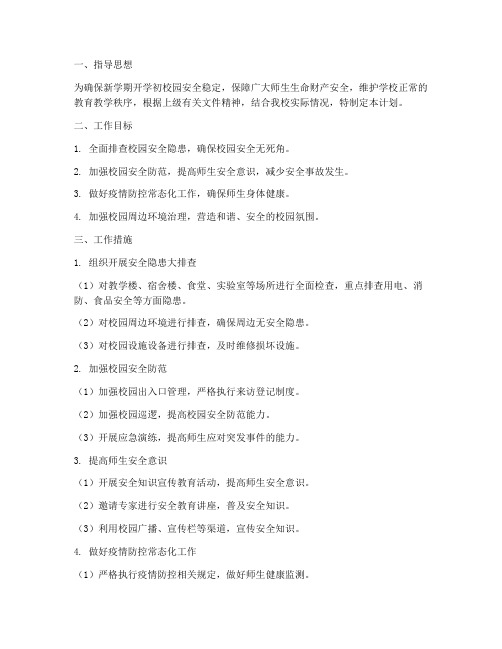 一、指导思想

为确保新学期开学初校园安全稳定，保障广大师生生命财产安全，维护学校正常的教育教学秩序，根据上级有关文件精神，结合我校实际情况，特制定本计划。

二、工作目标

1. 全面排查校园安全隐患，确保校园安全无死角。

2. 加强校园安全防范，提高师生安全意识，减少安全事故发生。

3. 做好疫情防控常态化工作，确保师生身体健康。

4. 加强校园周边环境治理，营造和谐、安全的校园氛围。

三、工作措施

1. 组织开展安全隐患大排查

（1）对教学楼、宿舍楼、食堂、实验室等场所进行全面检查，重点排查用电、消防、食品安全等方面隐患。

（2）对校园周边环境进行排查，确保周边无安全隐患。

（3）对校园设施设备进行排查，及时维修损坏设施。

2. 加强校园安全防范

（1）加强校园出入口管理，严格执行来访登记制度。

（2）加强校园巡逻，提高校园安全防范能力。

（3）开展应急演练，提高师生应对突发事件的能力。

3. 提高师生安全意识

（1）开展安全知识宣传教育活动，提高师生安全意识。

（2）邀请专家进行安全教育讲座，普及安全知识。

（3）利用校园广播、宣传栏等渠道，宣传安全知识。

4. 做好疫情防控常态化工作

（1）严格执行疫情防控相关规定，做好师生健康监测。